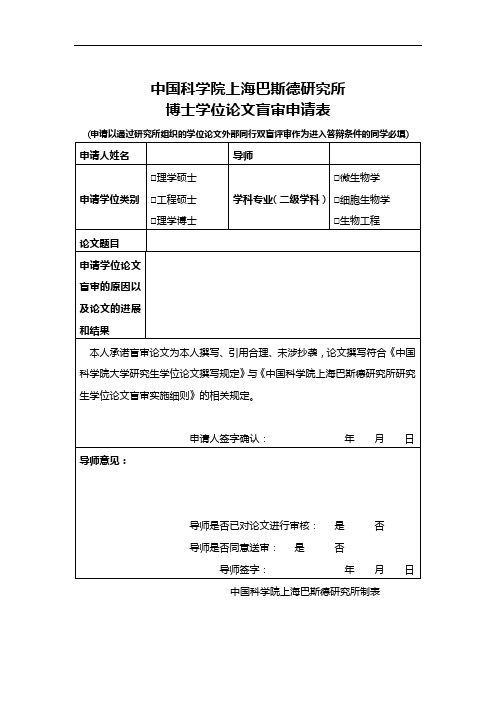 中国科学院上海巴斯德研究所
博士学位论文盲审申请表

(申请以通过研究所组织的学位论文外部同行双盲评审作为进入答辩条件的同学必填)

| 申请人姓名 | | 导师 | |
|---|---|---|---|
| 申请学位类别 | □理学硕士 □工程硕士 □理学博士 | 学科专业(二级学科) | □微生物学 □细胞生物学 □生物工程 |
| 论文题目 | | | |
| 申请学位论文盲审的原因以及论文的进展和结果 | | | |

本人承诺盲审论文为本人撰写、引用合理、未涉抄袭,论文撰写符合《中国科学院大学研究生学位论文撰写规定》与《中国科学院上海巴斯德研究所研究生学位论文盲审实施细则》的相关规定。

申请人签字确认: 年 月 日

导师意见:

导师是否已对论文进行审核: 是 否

导师是否同意送审: 是 否

导师签字: 年 月 日

中国科学院上海巴斯德研究所制表